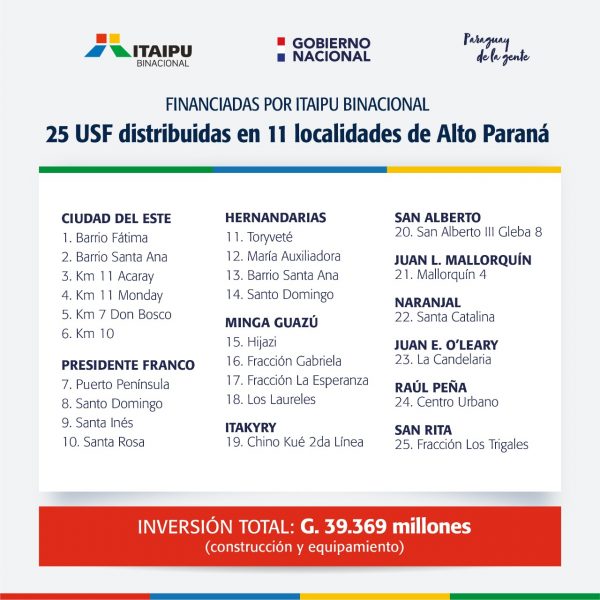 ITAIPU BINACIONAL

GOBIERNO NACIONAL

Paraguay de la gente

FINANCIADAS POR ITAIPU BINACIONAL

25 USF distribuidas en 11 localidades de Alto Paraná

CIUDAD DEL ESTE
1. Barrio Fátima
2. Barrio Santa Ana
3. Km 11 Acaray
4. Km 11 Monday
5. Km 7 Don Bosco
6. Km 10

PRESIDENTE FRANCO
7. Puerto Península
8. Santo Domingo
9. Santa Inés
10. Santa Rosa

HERNANDARIAS
11. Toryveté
12. María Auxiliadora
13. Barrio Santa Ana
14. Santo Domingo

MINGA GUAZÚ
15. Hijazi
16. Fracción Gabriela
17. Fracción La Esperanza
18. Los Laureles

ITAKYRY
19. Chino Kué 2da Línea

SAN ALBERTO
20. San Alberto III Gleba 8

JUAN L. MALLORQUÍN
21. Mallorquín 4

NARANJAL
22. Santa Catalina

JUAN E. O'LEARY
23. La Candelaria

RAÚL PEÑA
24. Centro Urbano

SAN RITA
25. Fracción Los Trigales

INVERSIÓN TOTAL: G. 39.369 millones
(construcción y equipamiento)